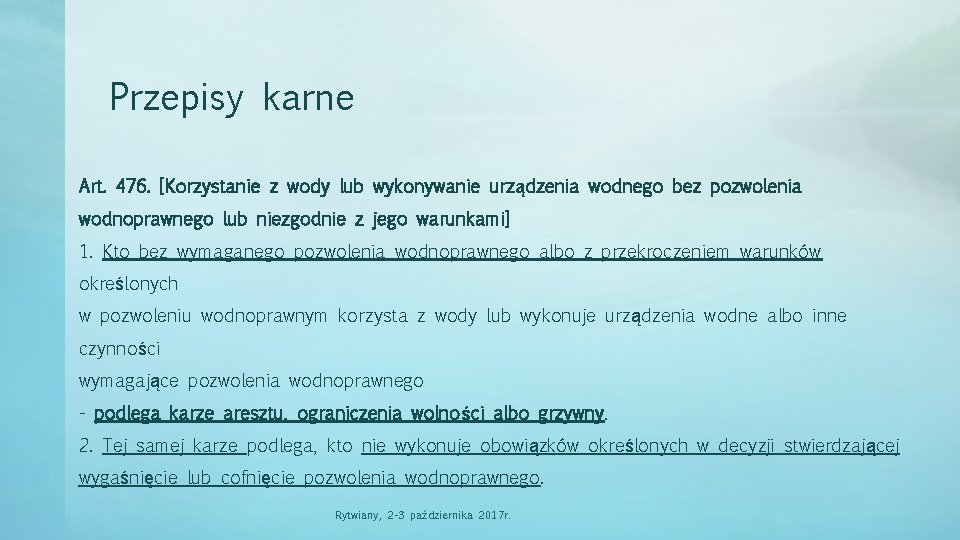 Przepisy karne

Art. 476. [Korzystanie z wody lub wykonywanie urządzenia wodnego bez pozwolenia wodnoprawnego lub niezgodnie z jego warunkami]

1. Kto bez wymaganego pozwolenia wodnoprawnego albo z przekroczeniem warunków określonych
w pozwoleniu wodnoprawnym korzysta z wody lub wykonuje urządzenia wodne albo inne czynności
wymagające pozwolenia wodnoprawnego
- podlega karze aresztu, ograniczenia wolności albo grzywny.
2. Tej samej karze podlega, kto nie wykonuje obowiązków określonych w decyzji stwierdzającej wygaśnięcie lub cofnięcie pozwolenia wodnoprawnego.

Rytwiany, 2-3 października 2017r.